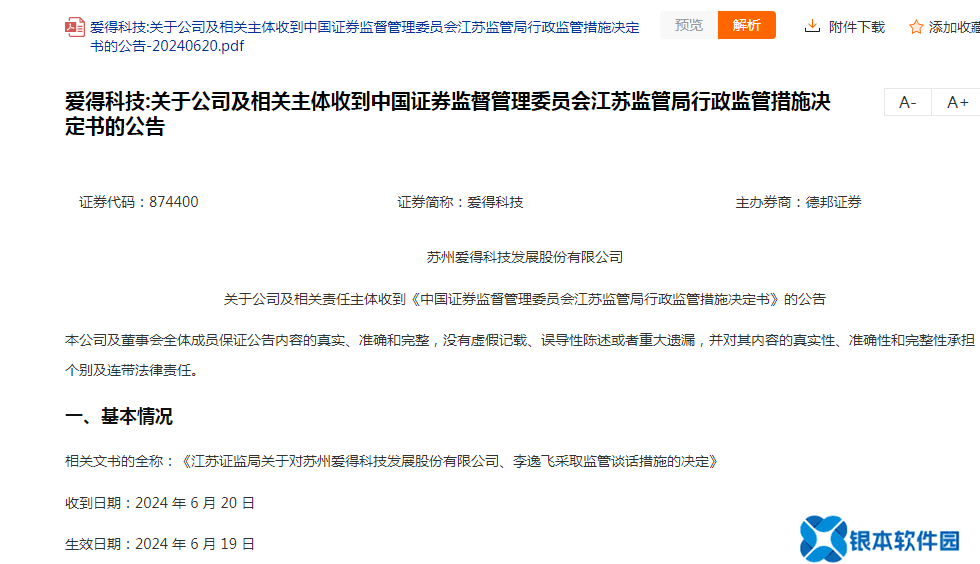 爱得科技:关于公司及相关主体收到中国证券监督管理委员会江苏监管局行政监管措施决定书的公告-20240620.pdf

预览 解析 附件下载 添加收藏

爱得科技:关于公司及相关主体收到中国证券监督管理委员会江苏监管局行政监管措施决定书的公告

A- A+

证券代码：874400

证券简称：爱得科技

主办券商：德邦证券

苏州爱得科技发展股份有限公司

关于公司及相关责任主体收到《中国证券监督管理委员会江苏监管局行政监管措施决定书》的公告

本公司及董事会全体成员保证公告内容的真实、准确和完整，没有虚假记载、误导性陈述或者重大遗漏，并对其内容的真实性、准确性和完整性承担个别及连带法律责任。

一、基本情况

相关文书的全称：《江苏证监局关于对苏州爱得科技发展股份有限公司、李逸飞采取监管谈话措施的决定》

收到日期：2024 年 6 月 20 日

生效日期：2024 年 6 月 19 日

银本软件园